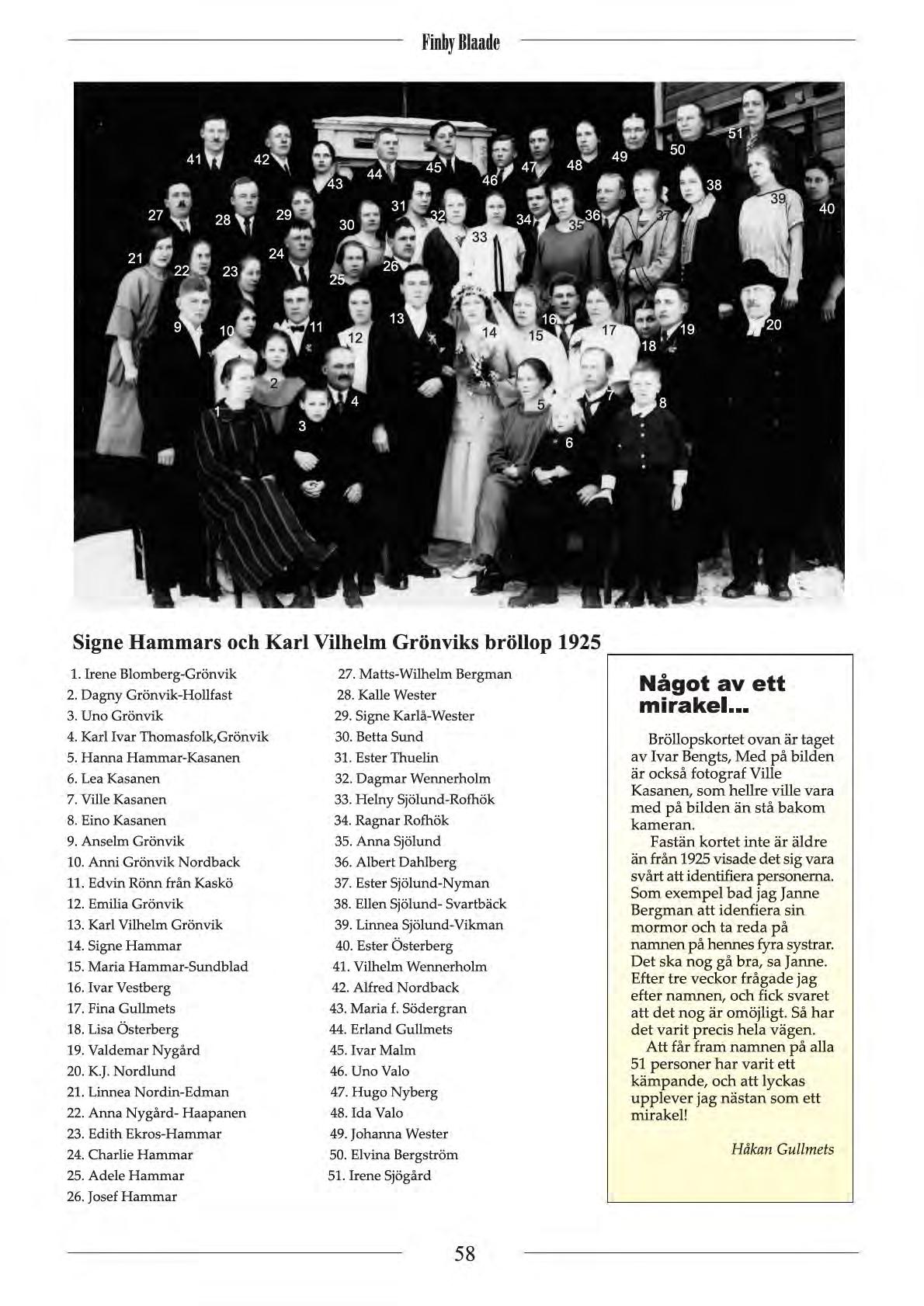 Finby Blaade

41 42 43 44 45 46 47 48 49 50 51
27 28 29 30 31 32 33 34 35 36 37 38 39 40
21 22 23 24 25 26
9 10 11 12 13 14 15 16 17 18 19 20
1 2 3 4 5 6 7 8

Signe Hammars och Karl Vilhelm Grönviks bröllop 1925

1. Irene Blomberg-Grönvik
2. Dagny Grönvik-Hollfast
3. Uno Grönvik
4. Karl Ivar Thomasfolk,Grönvik
5. Hanna Hammar-Kasanen
6. Lea Kasanen
7. Ville Kasanen
8. Eino Kasanen
9. Anselm Grönvik
10. Anni Grönvik Nordback
11. Edvin Rönn från Kaskö
12. Emilia Grönvik
13. Karl Vilhelm Grönvik
14. Signe Hammar
15. Maria Hammar-Sundblad
16. Ivar Vestberg
17. Fina Gullmets
18. Lisa Österberg
19. Valdemar Nygård
20. K.J. Nordlund
21. Linnea Nordin-Edman
22. Anna Nygård- Haapanen
23. Edith Ekros-Hammar
24. Charlie Hammar
25. Adele Hammar
26. Josef Hammar

27. Matts-Wilhelm Bergman
28. Kalle Wester
29. Signe Karlå-Wester
30. Betta Sund
31. Ester Thuelin
32. Dagmar Wennerholm
33. Helny Sjölund-Rofhök
34. Ragnar Rofhök
35. Anna Sjölund
36. Albert Dahlberg
37. Ester Sjölund-Nyman
38. Ellen Sjölund- Svartbäck
39. Linnea Sjölund-Vikman
40. Ester Österberg
41. Vilhelm Wennerholm
42. Alfred Nordback
43. Maria f. Södergran
44. Erland Gullmets
45. Ivar Malm
46. Uno Valo
47. Hugo Nyberg
48. Ida Valo
49. Johanna Wester
50. Elvina Bergström
51. Irene Sjögård

Något av ett mirakel...

Bröllopskortet ovan är taget av Ivar Bengts, Med på bilden är också fotograf Ville Kasanen, som hellre ville vara med på bilden än stå bakom kameran.

Fastän kortet inte är äldre än från 1925 visade det sig vara svårt att identifiera personerna. Som exempel bad jag Janne Bergman att idenfiera sin mormor och ta reda på namnen på hennes fyra systrar. Det ska nog gå bra, sa Janne. Efter tre veckor frågade jag efter namnen, och fick svaret att det nog är omöjligt. Så har det varit precis hela vägen.

Att får fram namnen på alla 51 personer har varit ett kämpande, och att lyckas upplever jag nästan som ett mirakel!

Håkan Gullmets

58